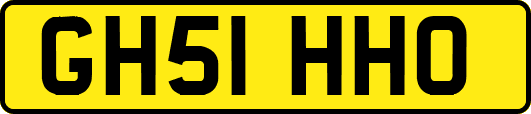 GH51 HHO